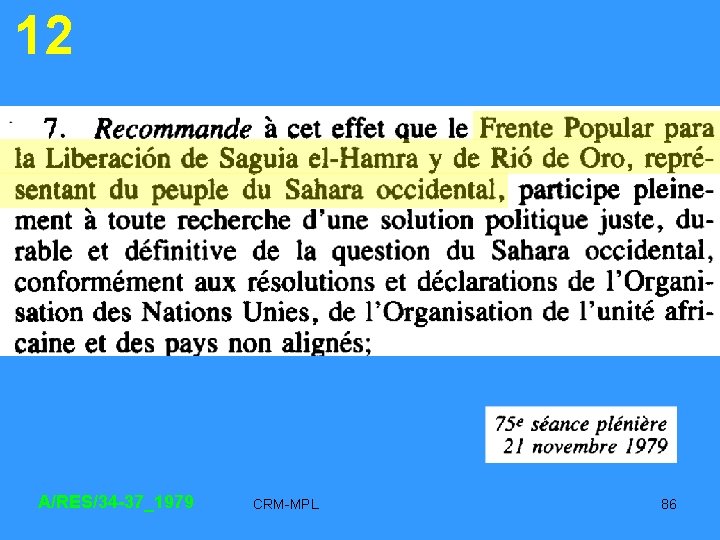 12

7. Recommande à cet effet que le Frente Popular para la Liberación de Saguia el-Hamra y de Rió de Oro, représentant du peuple du Sahara occidental, participe pleinement à toute recherche d'une solution politique juste, durable et définitive de la question du Sahara occidental, conformément aux résolutions et déclarations de l'Organisation des Nations Unies, de l'Organisation de l'unité africaine et des pays non alignés;

75e séance plénière
21 novembre 1979

A/RES/34-37_1979
CRM-MPL
86